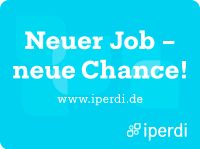 Neuer Job –
neue Chance!

www.iperdi.de

iperdi